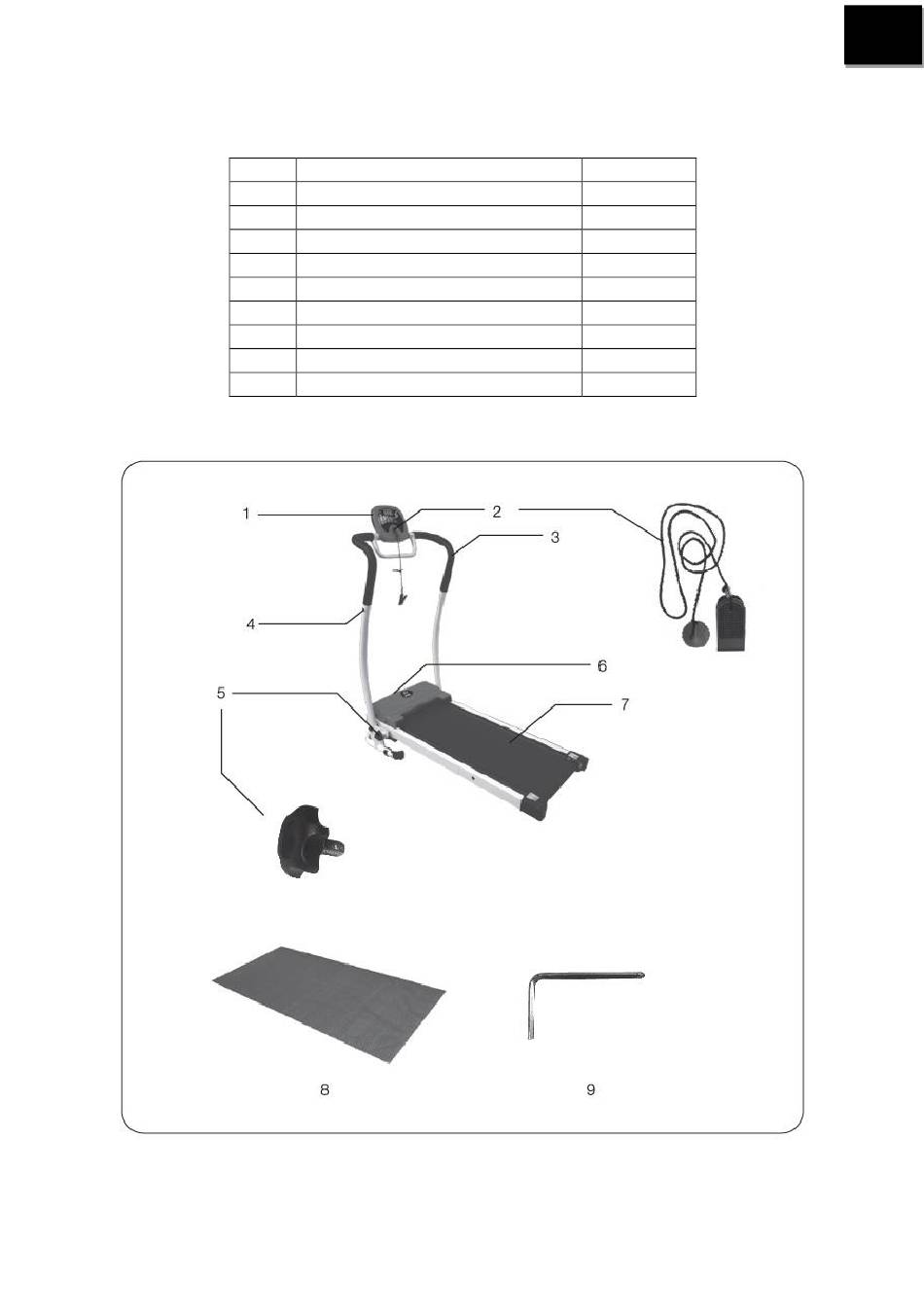 1
2
3
4
5
6
7
8
9